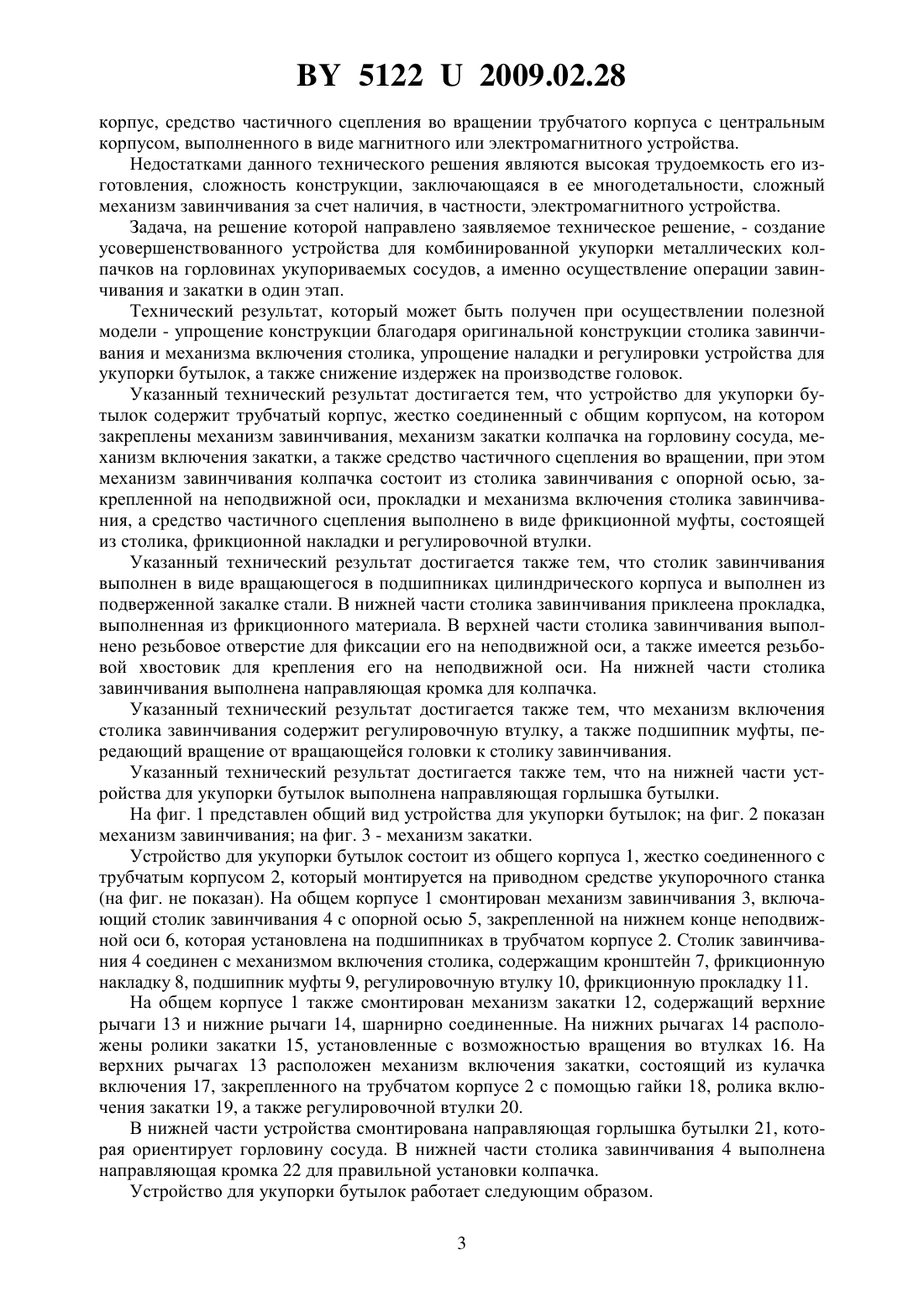 BY 5122 U 2009.02.28

корпус, средство частичного сцепления во вращении трубчатого корпуса с центральным корпусом, выполненного в виде магнитного или электромагнитного устройства.

Недостатками данного технического решения являются высокая трудоемкость его изготовления, сложность конструкции, заключающаяся в ее многодетальности, сложный механизм завинчивания за счет наличия, в частности, электромагнитного устройства.

Задача, на решение которой направлено заявляемое техническое решение, - создание усовершенствованного устройства для комбинированной укупорки металлических колпачков на горловинах укупориваемых сосудов, а именно осуществление операции завинчивания и закатки в один этап.

Технический результат, который может быть получен при осуществлении полезной модели - упрощение конструкции благодаря оригинальной конструкции столика завинчивания и механизма включения столика, упрощение наладки и регулировки устройства для укупорки бутылок, а также снижение издержек на производстве головок.

Указанный технический результат достигается тем, что устройство для укупорки бутылок содержит трубчатый корпус, жестко соединенный с общим корпусом, на котором закреплены механизм завинчивания, механизм закатки колпачка на горловину сосуда, механизм включения закатки, а также средство частичного сцепления во вращении, при этом механизм завинчивания колпачка состоит из столика завинчивания с опорной осью, закрепленной на неподвижной оси, прокладки и механизма включения столика завинчивания, а средство частичного сцепления выполнено в виде фрикционной муфты, состоящей из столика, фрикционной накладки и регулировочной втулки.

Указанный технический результат достигается также тем, что столик завинчивания выполнен в виде вращающегося в подшипниках цилиндрического корпуса и выполнен из подверженной закалке стали. В нижней части столика завинчивания приклеена прокладка, выполненная из фрикционного материала. В верхней части столика завинчивания выполнено резьбовое отверстие для фиксации его на неподвижной оси, а также имеется резьбовой хвостовик для крепления его на неподвижной оси. На нижней части столика завинчивания выполнена направляющая кромка для колпачка.

Указанный технический результат достигается также тем, что механизм включения столика завинчивания содержит регулировочную втулку, а также подшипник муфты, передающий вращение от вращающейся головки к столику завинчивания.

Указанный технический результат достигается также тем, что на нижней части устройства для укупорки бутылок выполнена направляющая горлышка бутылки.

На фиг. 1 представлен общий вид устройства для укупорки бутылок; на фиг. 2 показан механизм завинчивания; на фиг. 3 - механизм закатки.

Устройство для укупорки бутылок состоит из общего корпуса 1, жестко соединенного с трубчатым корпусом 2, который монтируется на приводном средстве укупорочного станка (на фиг. не показан). На общем корпусе 1 смонтирован механизм завинчивания 3, включающий столик завинчивания 4 с опорной осью 5, закрепленной на нижнем конце неподвижной оси 6, которая установлена на подшипниках в трубчатом корпусе 2. Столик завинчивания 4 соединен с механизмом включения столика, содержащим кронштейн 7, фрикционную накладку 8, подшипник муфты 9, регулировочную втулку 10, фрикционную прокладку 11.

На общем корпусе 1 также смонтирован механизм закатки 12, содержащий верхние рычаги 13 и нижние рычаги 14, шарнирно соединенные. На нижних рычагах 14 расположены ролики закатки 15, установленные с возможностью вращения во втулках 16. На верхних рычагах 13 расположен механизм включения закатки, состоящий из кулачка включения 17, закрепленного на трубчатом корпусе 2 с помощью гайки 18, ролика включения закатки 19, а также регулировочной втулки 20.

В нижней части устройства смонтирована направляющая горлышка бутылки 21, которая ориентирует горловину сосуда. В нижней части столика завинчивания 4 выполнена направляющая кромка 22 для правильной установки колпачка.

Устройство для укупорки бутылок работает следующим образом.

3